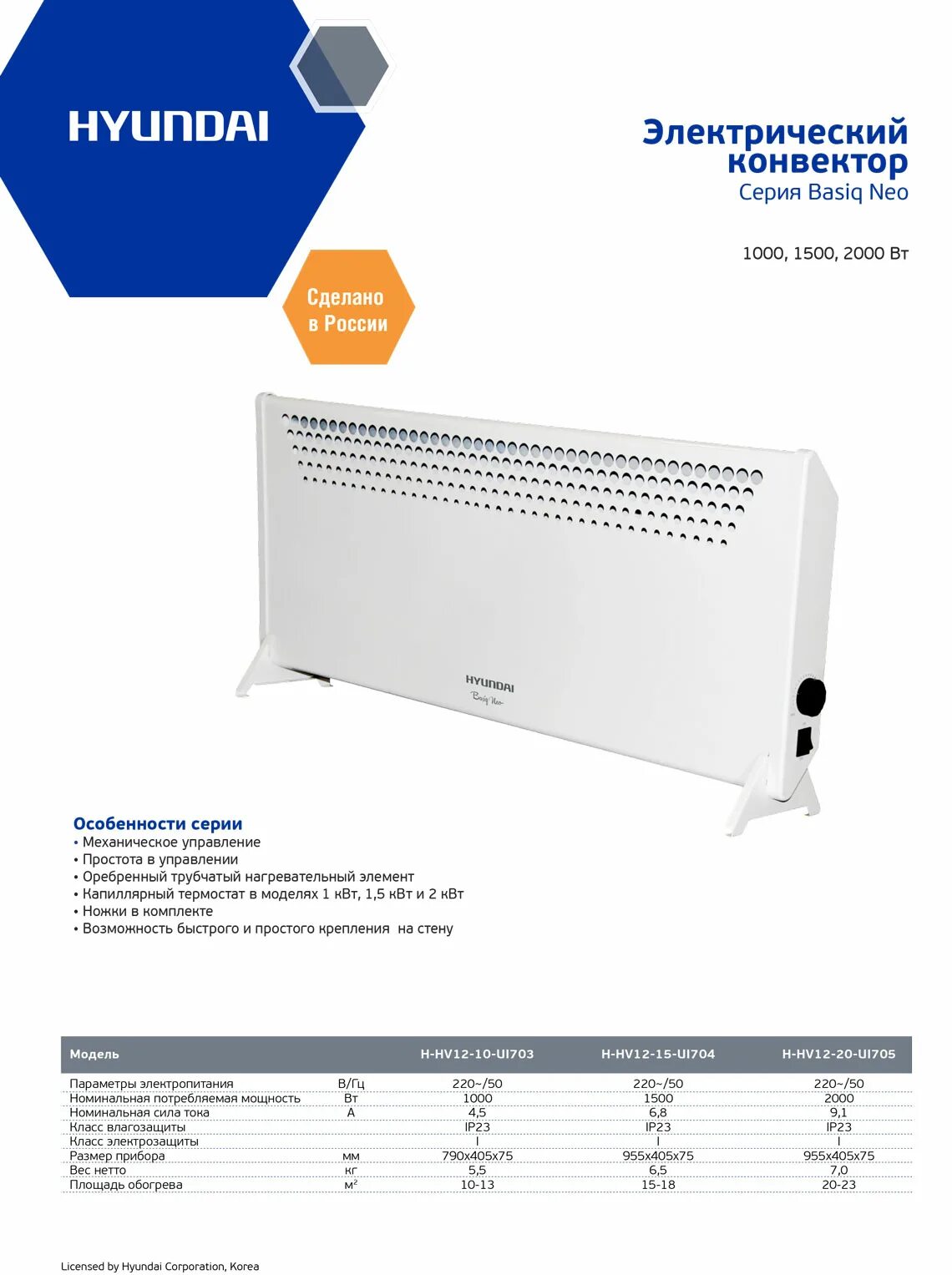 HYUNDAI

Электрический конвектор
Серия Basiq Neo

1000, 1500, 2000 Вт

Сделано в России

HYUNDAI
Basiq Neo

Особенности серии
• Механическое управление
• Простота в управлении
• Оребренный трубчатый нагревательный элемент
• Капиллярный термостат в моделях 1 кВт, 1,5 кВт и 2 кВт
• Ножки в комплекте
• Возможность быстрого и простого крепления на стену

| Модель | | H-HV12-10-UI703 | H-HV12-15-UI704 | H-HV12-20-UI705 |
|---|---|---|---|---|
| Параметры электропитания | В/Гц | 220~/50 | 220~/50 | 220~/50 |
| Номинальная потребляемая мощность | Вт | 1000 | 1500 | 2000 |
| Номинальная сила тока | А | 4,5 | 6,8 | 9,1 |
| Класс влагозащиты | | IP23 | IP23 | IP23 |
| Класс электрозащиты | | I | I | I |
| Размер прибора | мм | 790x405x75 | 955x405x75 | 955x405x75 |
| Вес нетто | кг | 5,5 | 6,5 | 7,0 |
| Площадь обогрева | $м^2$ | 10-13 | 15-18 | 20-23 |

Licensed by Hyundai Corporation, Korea